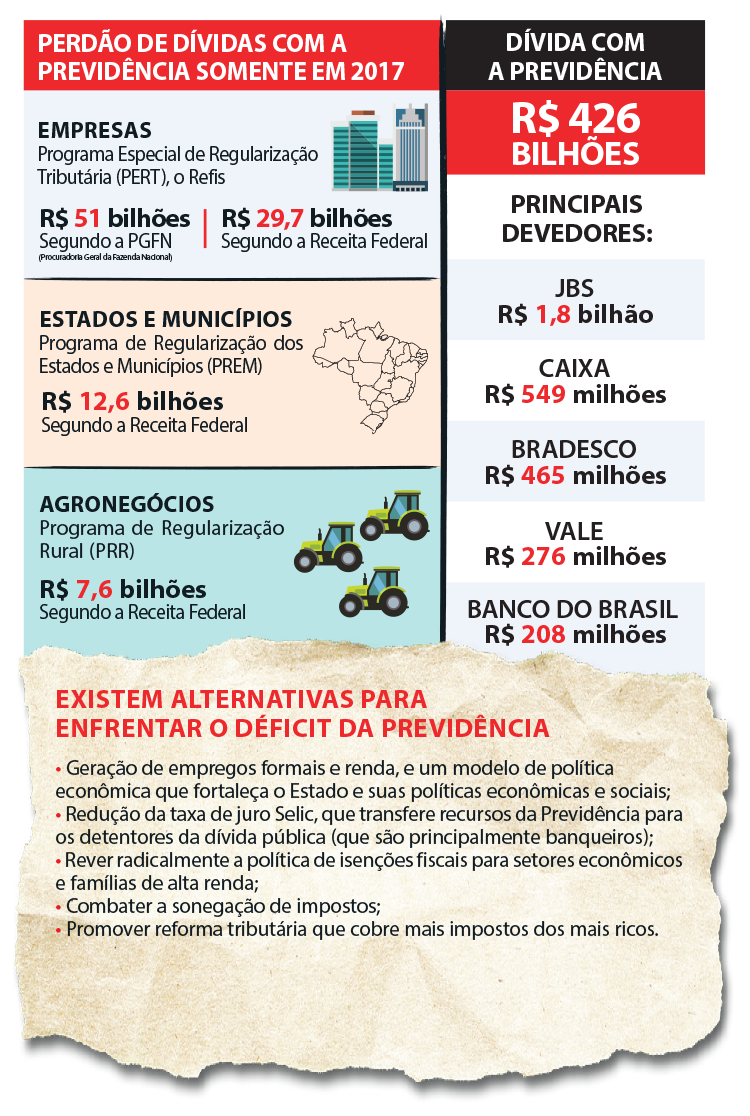 PERDÃO DE DÍVIDAS COM A PREVIDÊNCIA SOMENTE EM 2017

EMPRESAS
Programa Especial de Regularização Tributária (PERT), o Refis

R$ 51 bilhões
Segundo a PGFN
(Procuradoria Geral da Fazenda Nacional)

R$ 29,7 bilhões
Segundo a Receita Federal

ESTADOS E MUNICÍPIOS
Programa de Regularização dos Estados e Municípios (PREM)

R$ 12,6 bilhões
Segundo a Receita Federal

AGRONEGÓCIOS
Programa de Regularização Rural (PRR)

R$ 7,6 bilhões
Segundo a Receita Federal

DÍVIDA COM A PREVIDÊNCIA

R$ 426 BILHÕES

PRINCIPAIS DEVEDORES:

JBS
R$ 1,8 bilhão

CAIXA
R$ 549 milhões

BRADESCO
R$ 465 milhões

VALE
R$ 276 milhões

BANCO DO BRASIL
R$ 208 milhões

EXISTEM ALTERNATIVAS PARA ENFRENTAR O DÉFICIT DA PREVIDÊNCIA

• Geração de empregos formais e renda, e um modelo de política econômica que fortaleça o Estado e suas políticas econômicas e sociais;
• Redução da taxa de juro Selic, que transfere recursos da Previdência para os detentores da dívida pública (que são principalmente banqueiros);
• Rever radicalmente a política de isenções fiscais para setores econômicos e famílias de alta renda;
• Combater a sonegação de impostos;
• Promover reforma tributária que cobre mais impostos dos mais ricos.